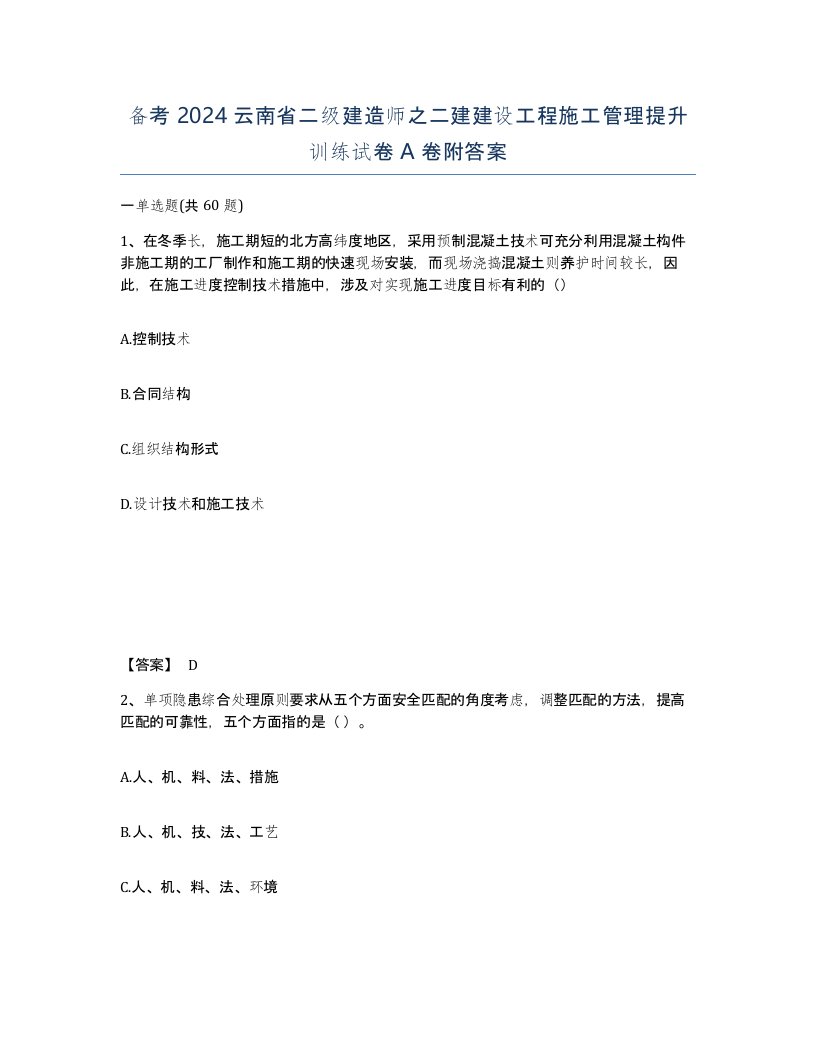 备考 2024 云南省二级建造师之二建建设工程施工管理提升训练试卷 A 卷附答案

一单选题(共 60 题)

1、在冬季长，施工期短的北方高纬度地区，采用预制混凝土技术可充分利用混凝土构件非施工期的工厂制作和施工期的快速现场安装，而现场浇捣混凝土则养护时间较长，因此，在施工进度控制技术措施中，涉及对实现施工进度目标有利的（）

A.控制技术

B.合同结构

C.组织结构形式

D.设计技术和施工技术

【答案】 D

2、单项隐患综合处理原则要求从五个方面安全匹配的角度考虑，调整匹配的方法，提高匹配的可靠性，五个方面指的是（）。

A.人、机、料、法、措施

B.人、机、技、法、工艺

C.人、机、料、法、环境